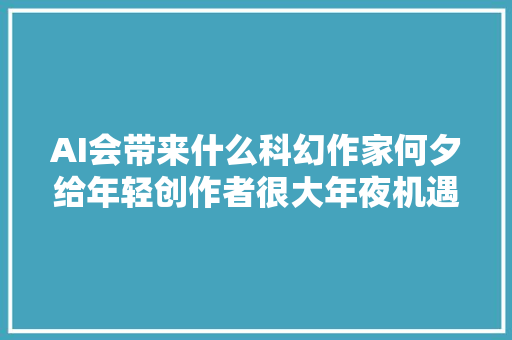 AI会带来什么科幻作家何夕给年轻创作者很大年夜机遇